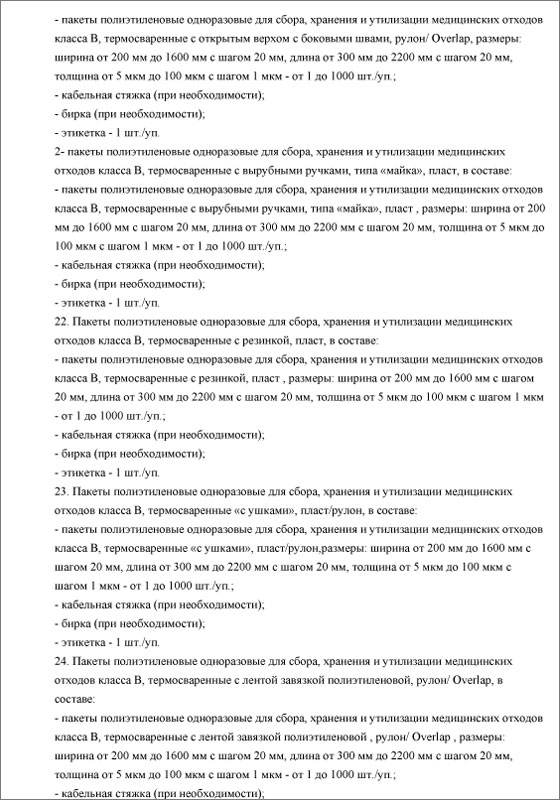 - пакеты полиэтиленовые одноразовые для сбора, хранения и утилизации медицинских отходов класса В, термосваренные с открытым верхом с боковыми швами, рулон/ Overlap, размеры: ширина от 200 мм до 1600 мм с шагом 20 мм, длина от 300 мм до 2200 мм с шагом 20 мм, толщина от 5 мкм до 100 мкм с шагом 1 мкм - от 1 до 1000 шт./уп.;
- кабельная стяжка (при необходимости);
- бирка (при необходимости);
- этикетка - 1 шт./уп.
2- пакеты полиэтиленовые одноразовые для сбора, хранения и утилизации медицинских отходов класса В, термосваренные с вырубными ручками, типа «майка», пласт, в составе:
- пакеты полиэтиленовые одноразовые для сбора, хранения и утилизации медицинских отходов класса В, термосваренные с вырубными ручками, типа «майка», пласт , размеры: ширина от 200 мм до 1600 мм с шагом 20 мм, длина от 300 мм до 2200 мм с шагом 20 мм, толщина от 5 мкм до 100 мкм с шагом 1 мкм - от 1 до 1000 шт./уп.;
- кабельная стяжка (при необходимости);
- бирка (при необходимости);
- этикетка - 1 шт./уп.
22. Пакеты полиэтиленовые одноразовые для сбора, хранения и утилизации медицинских отходов класса В, термосваренные с резинкой, пласт, в составе:
- пакеты полиэтиленовые одноразовые для сбора, хранения и утилизации медицинских отходов класса В, термосваренные с резинкой, пласт , размеры: ширина от 200 мм до 1600 мм с шагом 20 мм, длина от 300 мм до 2200 мм с шагом 20 мм, толщина от 5 мкм до 100 мкм с шагом 1 мкм - от 1 до 1000 шт./уп.;
- кабельная стяжка (при необходимости);
- бирка (при необходимости);
- этикетка - 1 шт./уп.
23. Пакеты полиэтиленовые одноразовые для сбора, хранения и утилизации медицинских отходов класса В, термосваренные «с ушками», пласт/рулон, в составе:
- пакеты полиэтиленовые одноразовые для сбора, хранения и утилизации медицинских отходов класса В, термосваренные «с ушками», пласт/рулон,размеры: ширина от 200 мм до 1600 мм с шагом 20 мм, длина от 300 мм до 2200 мм с шагом 20 мм, толщина от 5 мкм до 100 мкм с шагом 1 мкм - от 1 до 1000 шт./уп.;
- кабельная стяжка (при необходимости);
- бирка (при необходимости);
- этикетка - 1 шт./уп.
24. Пакеты полиэтиленовые одноразовые для сбора, хранения и утилизации медицинских отходов класса В, термосваренные с лентой завязкой полиэтиленовой, рулон/ Overlap, в составе:
- пакеты полиэтиленовые одноразовые для сбора, хранения и утилизации медицинских отходов класса В, термосваренные с лентой завязкой полиэтиленовой , рулон/ Overlap , размеры: ширина от 200 мм до 1600 мм с шагом 20 мм, длина от 300 мм до 2200 мм с шагом 20 мм, толщина от 5 мкм до 100 мкм с шагом 1 мкм - от 1 до 1000 шт./уп.;
- кабельная стяжка (при необходимости);